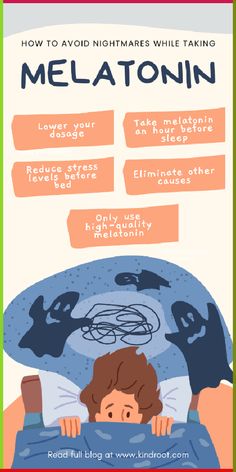 HOW TO AVOID NIGHTMARES WHILE TAKING

MELATONIN

Lower your dosage

Take melatonin an hour before sleep

Reduce stress levels before bed

Eliminate other causes

Only use high-quality melatonin

Read full blog at www.kindroot.com